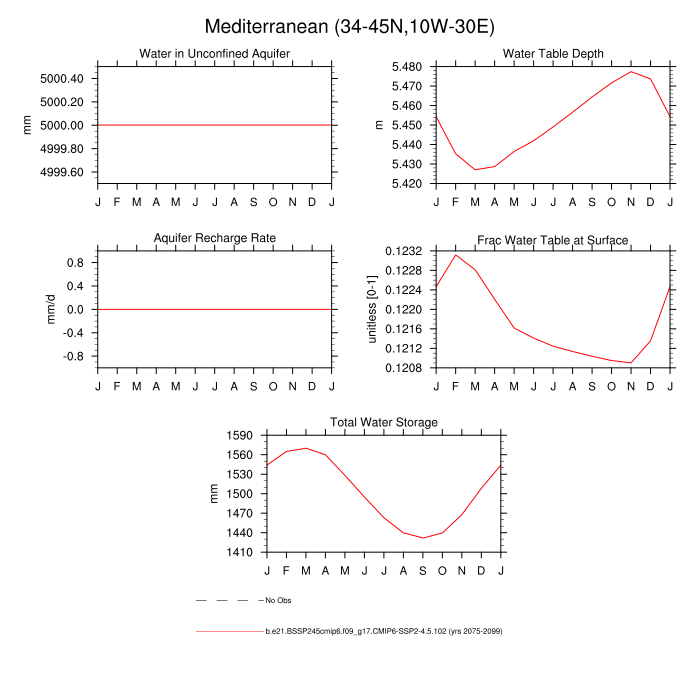 Mediterranean (34-45N,10W-30E)

Water in Unconfined Aquifer

mm

5000.40
5000.20
5000.00
4999.80
4999.60

J F M A M J J A S O N D J

Water Table Depth

m

5.480
5.470
5.460
5.450
5.440
5.430
5.420

J F M A M J J A S O N D J

Aquifer Recharge Rate

mm/d

0.8
0.4
0.0
-0.4
-0.8

J F M A M J J A S O N D J

Frac Water Table at Surface

unitless [0-1]

0.1232
0.1228
0.1224
0.1220
0.1216
0.1212
0.1208

J F M A M J J A S O N D J

Total Water Storage

mm

1590
1560
1530
1500
1470
1440
1410

J F M A M J J A S O N D J

No Obs

b.e21.BSSP245cmip6.f09_g17.CMIP6-SSP2-4.5.102 (yrs 2075-2099)